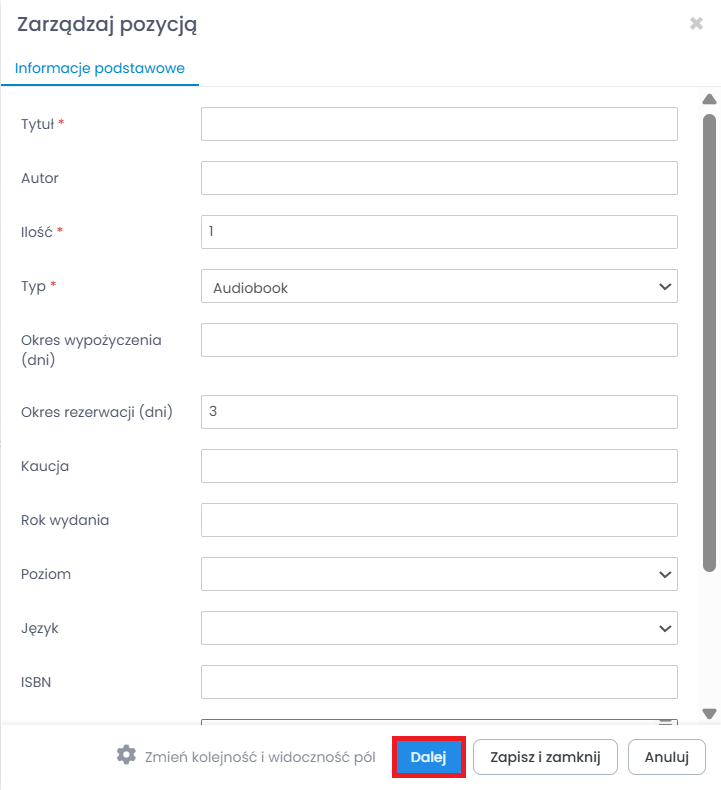 Zarządzaj pozycją

Informacje podstawowe

Tytuł *

Autor

Ilość * 1

Typ * Audiobook

Okres wypożyczenia (dni)

Okres rezerwacji (dni) 3

Kaucja

Rok wydania

Poziom

Język

ISBN

Zmień kolejność i widoczność pól

Dalej

Zapisz i zamknij

Anuluj